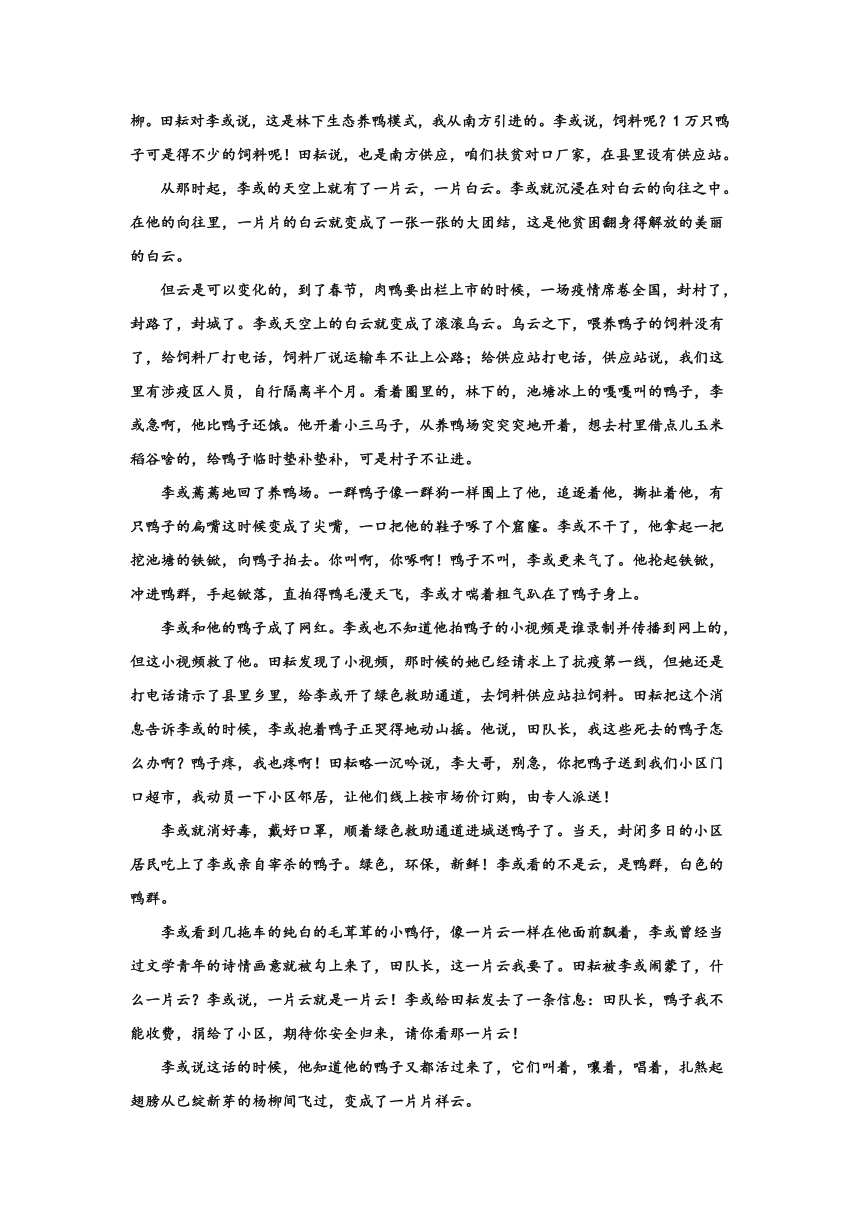 柳。田耘对李彧说，这是林下生态养鸭模式，我从南方引进的。李彧说，饲料呢？1万只鸭子可是得不少的饲料呢！田耘说，也是南方供应，咱们扶贫对口厂家，在县里设有供应站。

从那时起，李彧的天空上就有了一片云，一片白云。李彧就沉浸在对白云的向往之中。在他的向往里，一片片的白云就变成了一张一张的大团结，这是他贫困翻身得解放的美丽的白云。

但云是可以变化的，到了春节，肉鸭要出栏上市的时候，一场疫情席卷全国，封村了，封路了，封城了。李彧天空上的白云就变成了滚滚乌云。乌云之下，喂养鸭子的饲料没有了，给饲料厂打电话，饲料厂说运输车不让上公路；给供应站打电话，供应站说，我们这里有涉疫区人员，自行隔离半个月。看着圈里的，林下的，池塘冰上的嘎嘎叫的鸭子，李彧急啊，他比鸭子还饿。他开着小三马子，从养鸭场突突突地开着，想去村里借点儿玉米稻谷啥的，给鸭子临时垫补垫补，可是村子不让进。

李彧蔫蔫地回了养鸭场。一群鸭子像一群狗一样围上了他，追逐着他，撕扯着他，有只鸭子的扁嘴这时候变成了尖嘴，一口把他的鞋子啄了个窟窿。李彧不干了，他拿起一把挖池塘的铁锨，向鸭子拍去。你叫啊，你啄啊！鸭子不叫，李彧更来气了。他抡起铁锨，冲进鸭群，手起锨落，直拍得鸭毛漫天飞，李彧才喘着粗气趴在了鸭子身上。

李彧和他的鸭子成了网红。李彧也不知道他拍鸭子的小视频是谁录制并传播到网上的，但这小视频救了他。田耘发现了小视频，那时候的她已经请求上了抗疫第一线，但她还是打电话请示了县里乡里，给李彧开了绿色救助通道，去饲料供应站拉饲料。田耘把这个消息告诉李彧的时候，李彧抱着鸭子正哭得地动山摇。他说，田队长，我这些死去的鸭子怎么办啊？鸭子疼，我也疼啊！田耘略一沉吟说，李大哥，别急，你把鸭子送到我们小区门口超市，我动员一下小区邻居，让他们线上按市场价订购，由专人派送！

李彧就消好毒，戴好口罩，顺着绿色救助通道进城送鸭子了。当天，封闭多日的小区居民吃上了李彧亲自宰杀的鸭子。绿色，环保，新鲜！李彧看的不是云，是鸭群，白色的鸭群。

李彧看到几拖车的纯白的毛茸茸的小鸭仔，像一片云一样在他面前飘着，李彧曾经当过文学青年的诗情画意就被勾上来了，田队长，这一片云我要了。田耘被李彧闹蒙了，什么一片云？李彧说，一片云就是一片云！李彧给田耘发去了一条信息：田队长，鸭子我不能收费，捐给了小区，期待你安全归来，请你看那一片云！

李彧说这话的时候，他知道他的鸭子又都活过来了，它们叫着，嚷着，唱着，扎煞起翅膀从已绽新芽的杨柳间飞过，变成了一片片祥云。